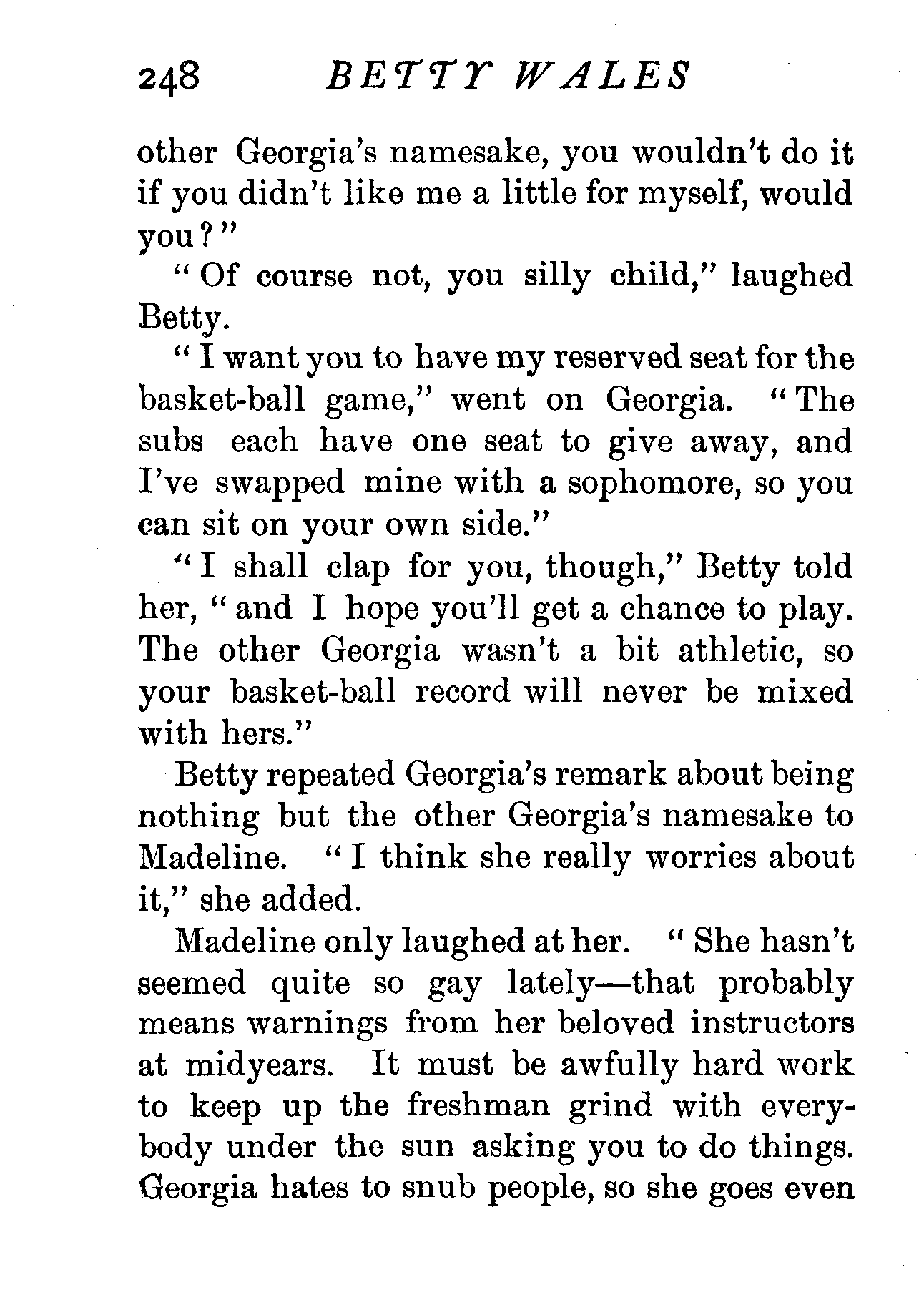 248 BETTY WALES

other Georgia's namesake, you wouldn't do it if you didn't like me a little for myself, would you?"

"Of course not, you silly child," laughed Betty.

"I want you to have my reserved seat for the basket-ball game," went on Georgia. "The subs each have one seat to give away, and I've swapped mine with a sophomore, so you can sit on your own side."

"I shall clap for you, though," Betty told her, "and I hope you'll get a chance to play. The other Georgia wasn't a bit athletic, so your basket-ball record will never be mixed with hers."

Betty repeated Georgia's remark about being nothing but the other Georgia's namesake to Madeline. "I think she really worries about it," she added.

Madeline only laughed at her. "She hasn't seemed quite so gay lately—that probably means warnings from her beloved instructors at midyears. It must be awfully hard work to keep up the freshman grind with everybody under the sun asking you to do things. Georgia hates to snub people, so she goes even